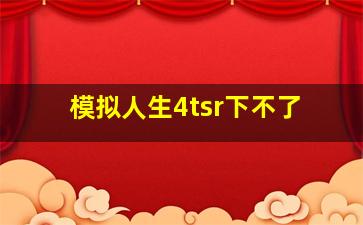 模拟人生4tsr下不了